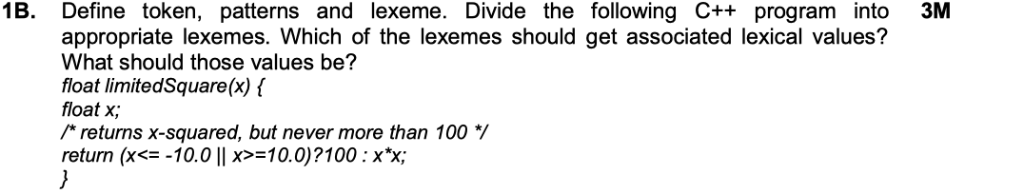 1B. Define token, patterns and lexeme. Divide the following C++ program into appropriate lexemes. Which of the lexemes should get associated lexical values? What should those values be? 3M

float limitedSquare(x) {
float x;
/* returns x-squared, but never more than 100 */
return (x<= -10.0 || x>=10.0)?100 : x*x;
}